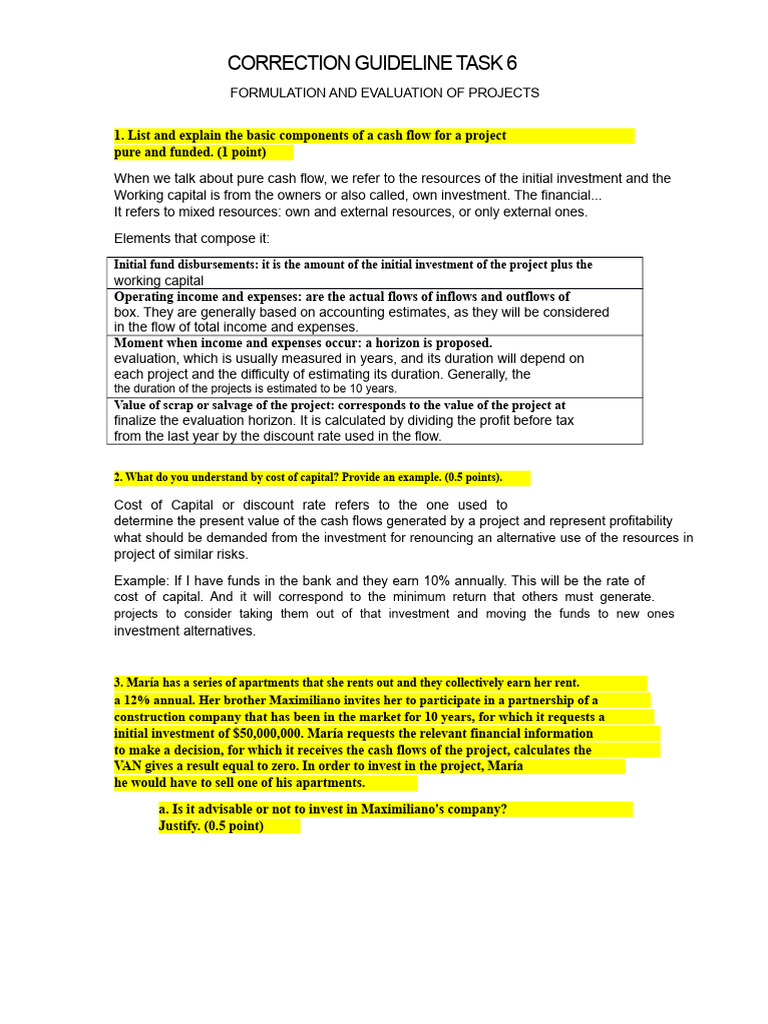 CORRECTION GUIDELINE TASK 6

FORMULATION AND EVALUATION OF PROJECTS

1. List and explain the basic components of a cash flow for a project pure and funded. (1 point)

When we talk about pure cash flow, we refer to the resources of the initial investment and the Working capital is from the owners or also called, own investment. The financial... It refers to mixed resources: own and external resources, or only external ones.

Elements that compose it:

| Initial fund disbursements: it is the amount of the initial investment of the project plus the working capital |
|---|
| Operating income and expenses: are the actual flows of inflows and outflows of box. They are generally based on accounting estimates, as they will be considered in the flow of total income and expenses. |
| Moment when income and expenses occur: a horizon is proposed. evaluation, which is usually measured in years, and its duration will depend on each project and the difficulty of estimating its duration. Generally, the the duration of the projects is estimated to be 10 years. |
| Value of scrap or salvage of the project: corresponds to the value of the project at finalize the evaluation horizon. It is calculated by dividing the profit before tax from the last year by the discount rate used in the flow. |

2. What do you understand by cost of capital? Provide an example. (0.5 points).

Cost of Capital or discount rate refers to the one used to determine the present value of the cash flows generated by a project and represent profitability what should be demanded from the investment for renouncing an alternative use of the resources in project of similar risks.

Example: If I have funds in the bank and they earn 10% annually. This will be the rate of cost of capital. And it will correspond to the minimum return that others must generate. projects to consider taking them out of that investment and moving the funds to new ones investment alternatives.

3. María has a series of apartments that she rents out and they collectively earn her rent. a 12% annual. Her brother Maximiliano invites her to participate in a partnership of a construction company that has been in the market for 10 years, for which it requests a initial investment of $50,000,000. María requests the relevant financial information to make a decision, for which it receives the cash flows of the project, calculates the VAN gives a result equal to zero. In order to invest in the project, María he would have to sell one of his apartments.

a. Is it advisable or not to invest in Maximiliano's company? Justify. (0.5 point)